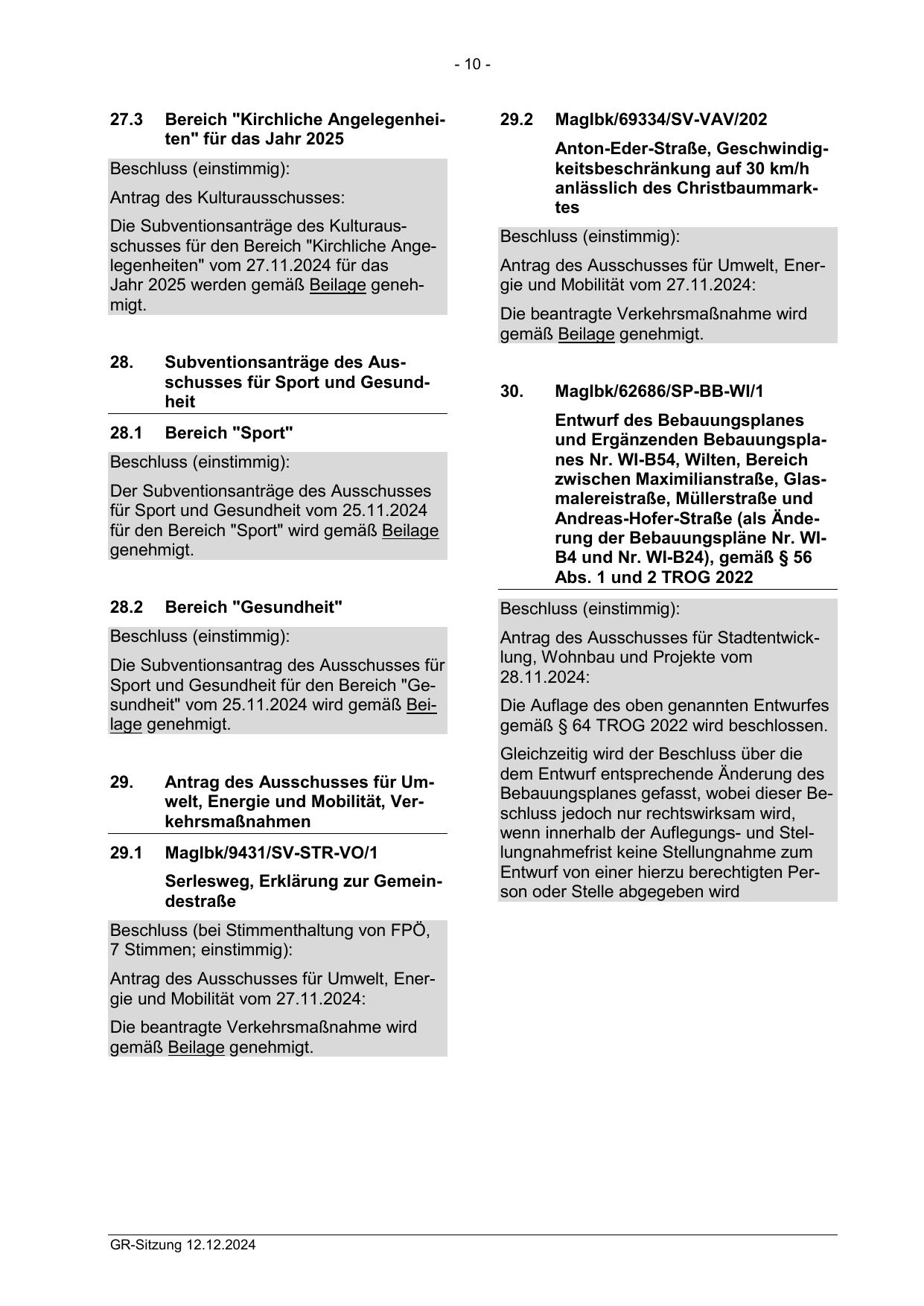 - 10 -

27.3 Bereich "Kirchliche Angelegenheiten" für das Jahr 2025

Beschluss (einstimmig):

Antrag des Kulturausschusses:

Die Subventionsanträge des Kulturausschusses für den Bereich "Kirchliche Angelegenheiten" vom 27.11.2024 für das Jahr 2025 werden gemäß Beilage genehmigt.

28. Subventionsanträge des Ausschusses für Sport und Gesundheit

28.1 Bereich "Sport"

Beschluss (einstimmig):

Der Subventionsanträge des Ausschusses für Sport und Gesundheit vom 25.11.2024 für den Bereich "Sport" wird gemäß Beilage genehmigt.

28.2 Bereich "Gesundheit"

Beschluss (einstimmig):

Die Subventionsantrag des Ausschusses für Sport und Gesundheit für den Bereich "Gesundheit" vom 25.11.2024 wird gemäß Beilage genehmigt.

29. Antrag des Ausschusses für Umwelt, Energie und Mobilität, Verkehrsmaßnahmen

29.1 MagIbk/9431/SV-STR-VO/1

Serlesweg, Erklärung zur Gemeindestraße

Beschluss (bei Stimmenthaltung von FPÖ, 7 Stimmen; einstimmig):

Antrag des Ausschusses für Umwelt, Energie und Mobilität vom 27.11.2024:

Die beantragte Verkehrsmaßnahme wird gemäß Beilage genehmigt.

29.2 MagIbk/69334/SV-VAV/202

Anton-Eder-Straße, Geschwindigkeitsbeschränkung auf 30 km/h anlässlich des Christbaummarktes

Beschluss (einstimmig):

Antrag des Ausschusses für Umwelt, Energie und Mobilität vom 27.11.2024:

Die beantragte Verkehrsmaßnahme wird gemäß Beilage genehmigt.

30. MagIbk/62686/SP-BB-WI/1

Entwurf des Bebauungsplanes und Ergänzenden Bebauungsplanes Nr. WI-B54, Wilten, Bereich zwischen Maximilianstraße, Glasmalereistraße, Müllerstraße und Andreas-Hofer-Straße (als Änderung der Bebauungspläne Nr. WI-B4 und Nr. WI-B24), gemäß § 56 Abs. 1 und 2 TROG 2022

Beschluss (einstimmig):

Antrag des Ausschusses für Stadtentwicklung, Wohnbau und Projekte vom 28.11.2024:

Die Auflage des oben genannten Entwurfes gemäß § 64 TROG 2022 wird beschlossen.

Gleichzeitig wird der Beschluss über die dem Entwurf entsprechende Änderung des Bebauungsplanes gefasst, wobei dieser Beschluss jedoch nur rechtswirksam wird, wenn innerhalb der Auflegungs- und Stellungnahmefrist keine Stellungnahme zum Entwurf von einer hierzu berechtigten Person oder Stelle abgegeben wird

GR-Sitzung 12.12.2024